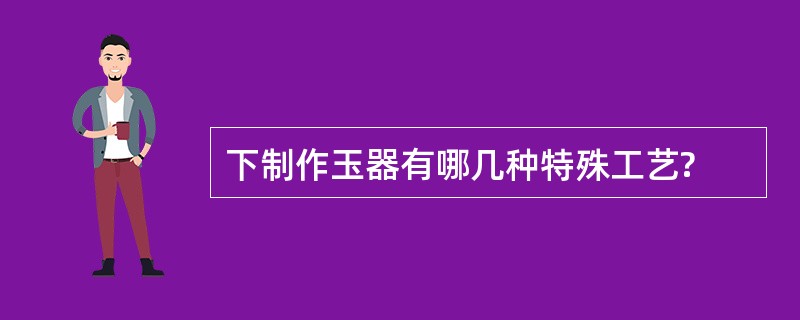 下制作玉器有哪几种特殊工艺?